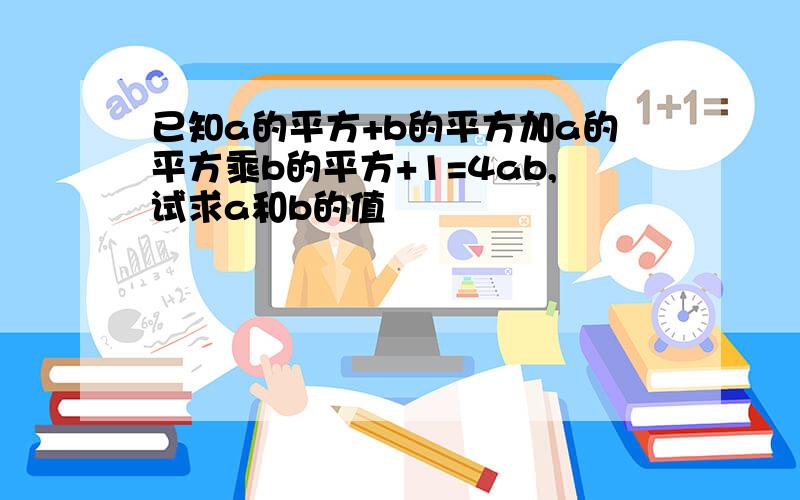 abc

1+1=

已知a的平方+b的平方加a的平方乘b的平方+1=4ab,试求a和b的值